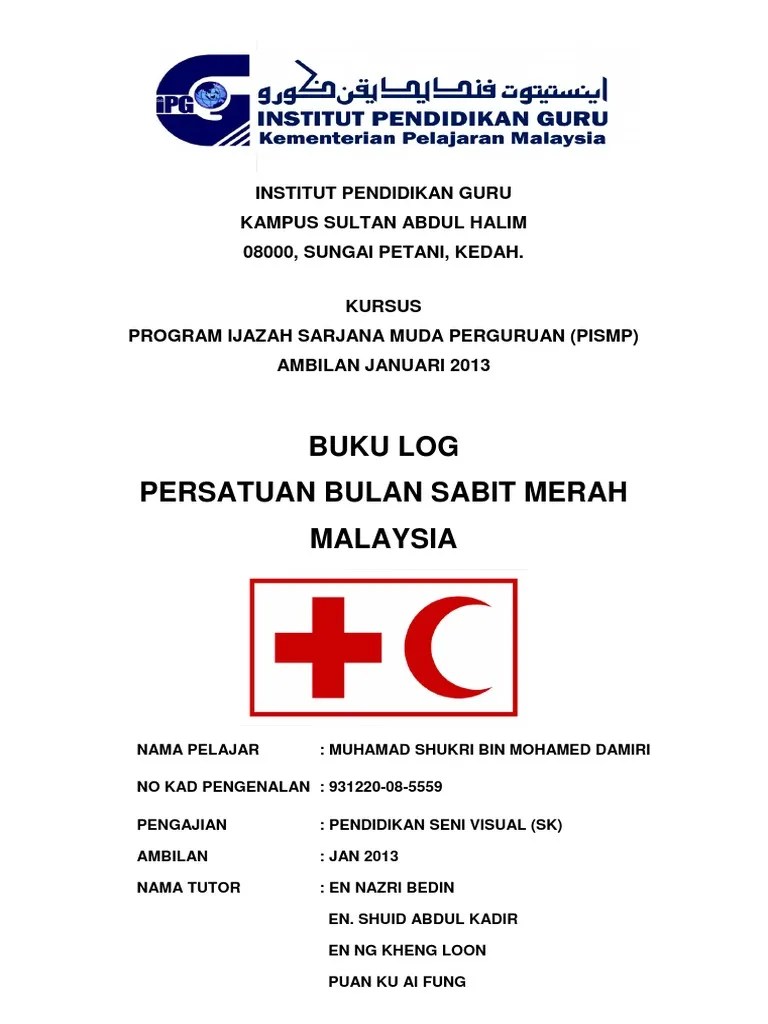 IPG

اينستيتوت ڤنديديقن ݢورو

INSTITUT PENDIDIKAN GURU

Kementerian Pelajaran Malaysia

INSTITUT PENDIDIKAN GURU
KAMPUS SULTAN ABDUL HALIM
08000, SUNGAI PETANI, KEDAH.

KURSUS
PROGRAM IJAZAH SARJANA MUDA PERGURUAN (PISMP)
AMBILAN JANUARI 2013

BUKU LOG
PERSATUAN BULAN SABIT MERAH
MALAYSIA

NAMA PELAJAR : MUHAMAD SHUKRI BIN MOHAMED DAMIRI

NO KAD PENGENALAN : 931220-08-5559

PENGAJIAN : PENDIDIKAN SENI VISUAL (SK)

AMBILAN : JAN 2013

NAMA TUTOR : EN NAZRI BEDIN

EN. SHUID ABDUL KADIR

EN NG KHENG LOON

PUAN KU AI FUNG